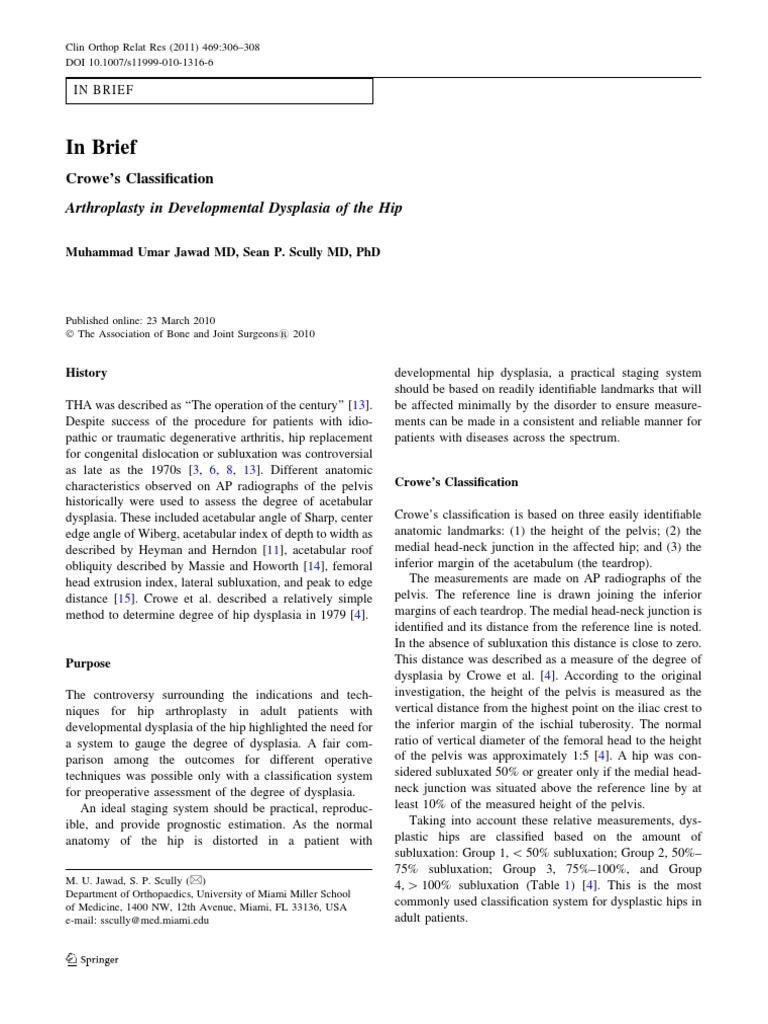 Clin Orthop Relat Res (2011) 469:306–308
DOI 10.1007/s11999-010-1316-6

IN BRIEF

In Brief

Crowe's Classification

Arthroplasty in Developmental Dysplasia of the Hip

Muhammad Umar Jawad MD, Sean P. Scully MD, PhD

Published online: 23 March 2010
© The Association of Bone and Joint Surgeons® 2010

History

THA was described as "The operation of the century" [13]. Despite success of the procedure for patients with idiopathic or traumatic degenerative arthritis, hip replacement for congenital dislocation or subluxation was controversial as late as the 1970s [3, 6, 8, 13]. Different anatomic characteristics observed on AP radiographs of the pelvis historically were used to assess the degree of acetabular dysplasia. These included acetabular angle of Sharp, center edge angle of Wiberg, acetabular index of depth to width as described by Heyman and Herndon [11], acetabular roof obliquity described by Massie and Howorth [14], femoral head extrusion index, lateral subluxation, and peak to edge distance [15]. Crowe et al. described a relatively simple method to determine degree of hip dysplasia in 1979 [4].

Purpose

The controversy surrounding the indications and techniques for hip arthroplasty in adult patients with developmental dysplasia of the hip highlighted the need for a system to gauge the degree of dysplasia. A fair comparison among the outcomes for different operative techniques was possible only with a classification system for preoperative assessment of the degree of dysplasia.

An ideal staging system should be practical, reproducible, and provide prognostic estimation. As the normal anatomy of the hip is distorted in a patient with

M. U. Jawad, S. P. Scully (✉)
Department of Orthopaedics, University of Miami Miller School of Medicine, 1400 NW, 12th Avenue, Miami, FL 33136, USA
e-mail: sscully@med.miami.edu

Springer

developmental hip dysplasia, a practical staging system should be based on readily identifiable landmarks that will be affected minimally by the disorder to ensure measurements can be made in a consistent and reliable manner for patients with diseases across the spectrum.

Crowe's Classification

Crowe's classification is based on three easily identifiable anatomic landmarks: (1) the height of the pelvis; (2) the medial head-neck junction in the affected hip; and (3) the inferior margin of the acetabulum (the teardrop).

The measurements are made on AP radiographs of the pelvis. The reference line is drawn joining the inferior margins of each teardrop. The medial head-neck junction is identified and its distance from the reference line is noted. In the absence of subluxation this distance is close to zero. This distance was described as a measure of the degree of dysplasia by Crowe et al. [4]. According to the original investigation, the height of the pelvis is measured as the vertical distance from the highest point on the iliac crest to the inferior margin of the ischial tuberosity. The normal ratio of vertical diameter of the femoral head to the height of the pelvis was approximately 1:5 [4]. A hip was considered subluxated 50% or greater only if the medial head-neck junction was situated above the reference line by at least 10% of the measured height of the pelvis.

Taking into account these relative measurements, dysplastic hips are classified based on the amount of subluxation: Group 1, < 50% subluxation; Group 2, 50%–75% subluxation; Group 3, 75%–100%, and Group 4, > 100% subluxation (Table 1) [4]. This is the most commonly used classification system for dysplastic hips in adult patients.